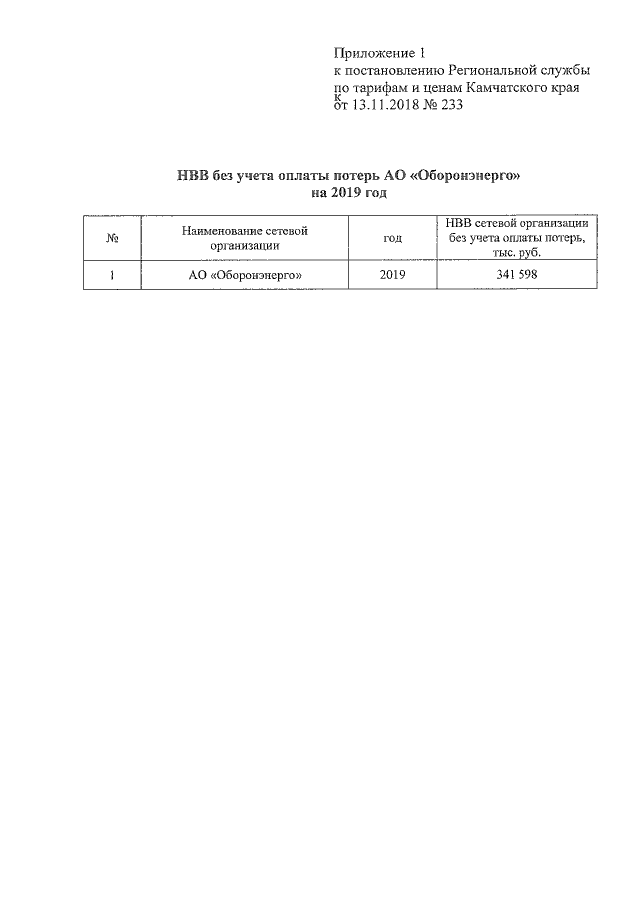 Приложение 1
к постановлению Региональной службы по тарифам и ценам Камчатского края
от 13.11.2018 № 233

НВВ без учета оплаты потерь АО «Оборонэнерго»
на 2019 год

| № | Наименование сетевой организации | год | НВВ сетевой организации без учета оплаты потерь, тыс. руб. |
|---|---|---|---|
| 1 | АО «Оборонэнерго» | 2019 | 341 598 |